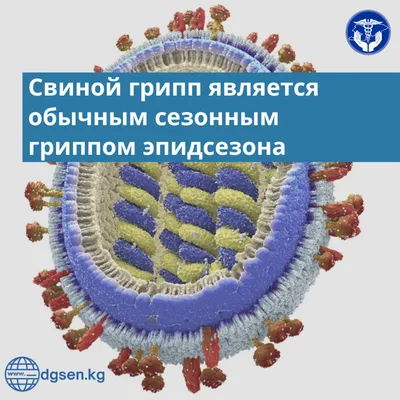 Свиной грипп является обычным сезонным гриппом эпидсезона

www. dgsen.kg